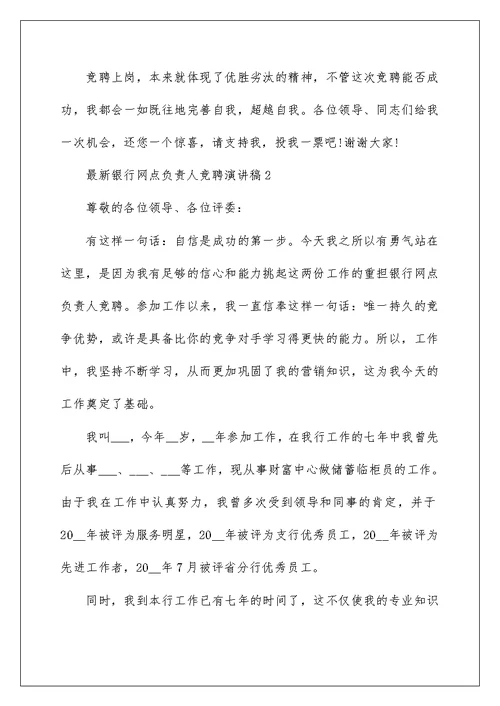 竞聘上岗，本来就体现了优胜劣汰的精神，不管这次竞聘能否成功，我都会一如既往地完善自我，超越自我。各位领导、同志们给我一次机会，还您一个惊喜，请支持我，投我一票吧!谢谢大家!

最新银行网点负责人竞聘演讲稿2

尊敬的各位领导、各位评委：

有这样一句话：自信是成功的第一步。今天我之所以有勇气站在这里，是因为我有足够的信心和能力挑起这两份工作的重担银行网点负责人竞聘。参加工作以来，我一直信奉这样一句话：唯一持久的竞争优势，或许是具备比你的竞争对手学习得更快的能力。所以，工作中，我坚持不断学习，从而更加巩固了我的营销知识，这为我今天的工作奠定了基础。

我叫___，今年__岁，__年参加工作，在我行工作的七年中我曾先后从事___、___、___等工作，现从事财富中心做储蓄临柜员的工作。由于我在工作中认真努力，我曾多次受到领导和同事的肯定，并于20__年被评为服务明星，20__年被评为支行优秀员工，20__年被评为先进工作者，20__年7月被评省分行优秀员工。

同时，我到本行工作已有七年的时间了，这不仅使我的专业知识